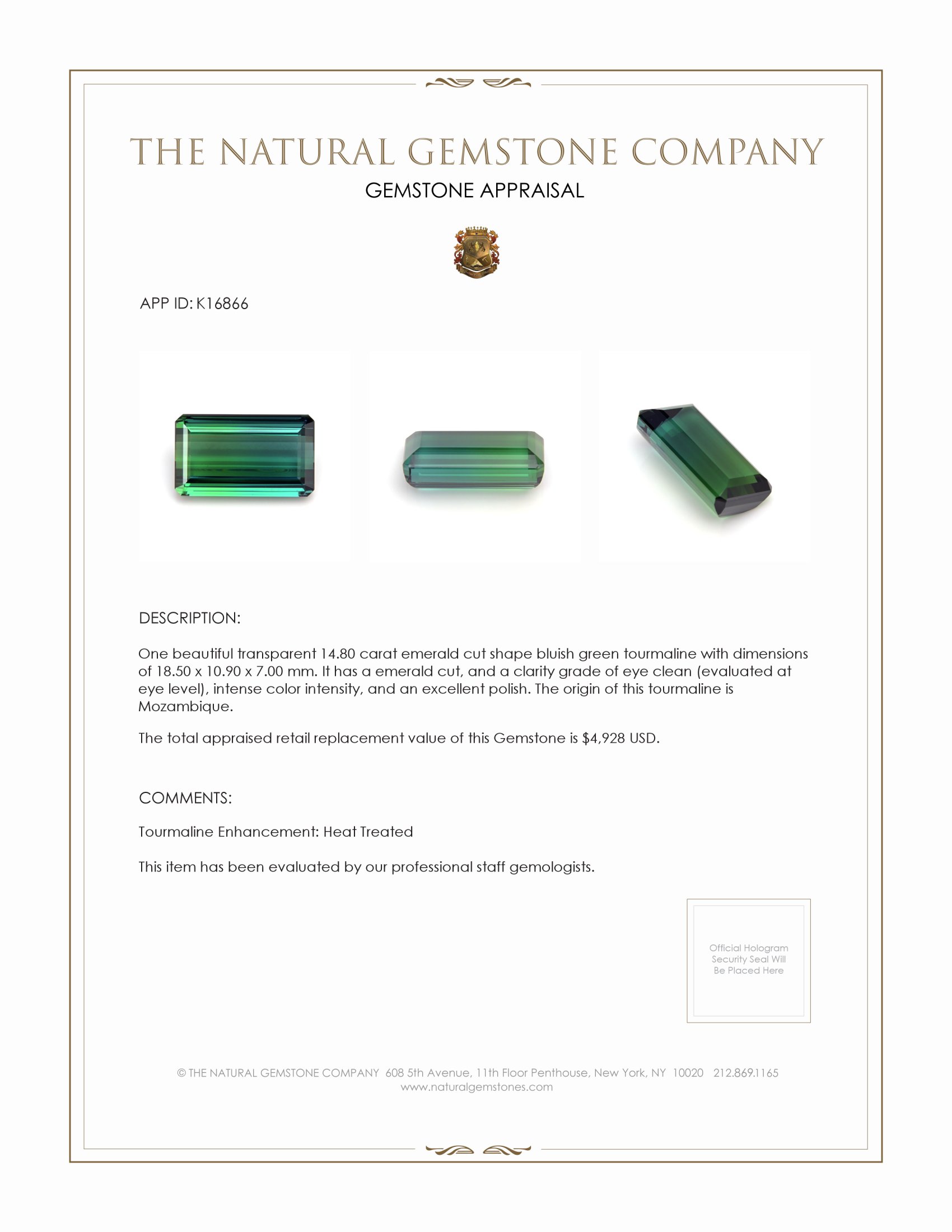 THE NATURAL GEMSTONE COMPANY
GEMSTONE APPRAISAL

APP ID: K16866

DESCRIPTION:

One beautiful transparent 14.80 carat emerald cut shape bluish green tourmaline with dimensions of 18.50 x 10.90 x 7.00 mm. It has a emerald cut, and a clarity grade of eye clean (evaluated at eye level), intense color intensity, and an excellent polish. The origin of this tourmaline is Mozambique.

The total appraised retail replacement value of this Gemstone is $4,928 USD.

COMMENTS:

Tourmaline Enhancement: Heat Treated

This item has been evaluated by our professional staff gemologists.

Official Hologram Security Seal Will Be Placed Here

© THE NATURAL GEMSTONE COMPANY 608 5th Avenue, 11th Floor Penthouse, New York, NY 10020 212.869.1165
www.naturalgemstones.com